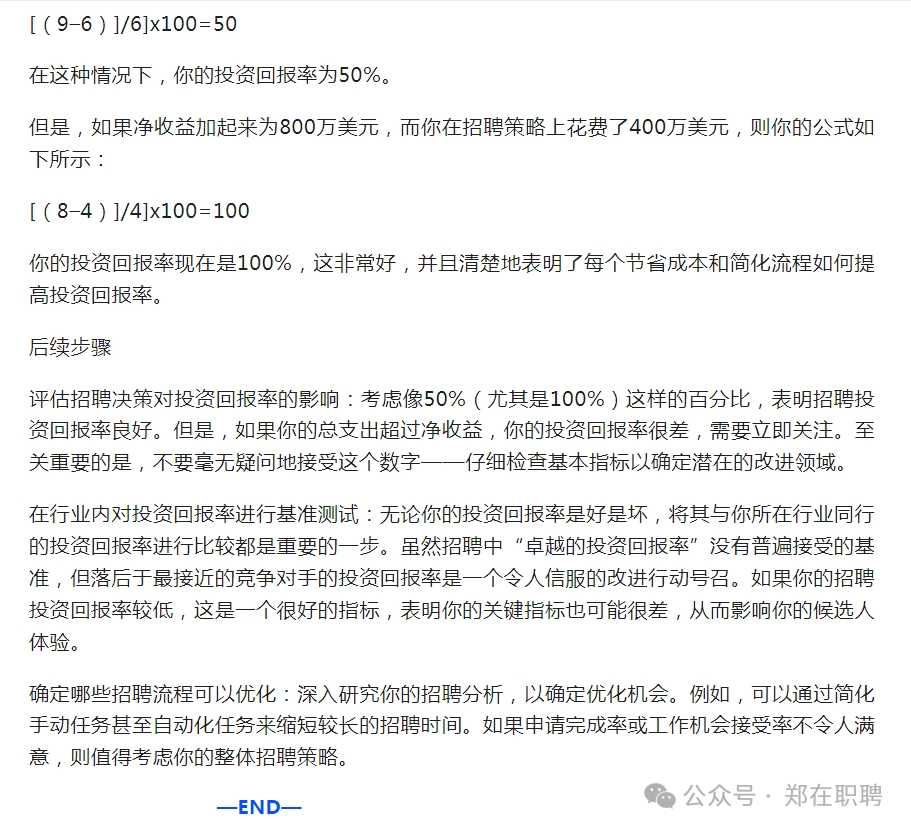 [（9−6）]/6]x100=50

在这种情况下，你的投资回报率为50%。

但是，如果净收益加起来为800万美元，而你在招聘策略上花费了400万美元，则你的公式如下所示：

[（8−4）]/4]x100=100

你的投资回报率现在是100%，这非常好，并且清楚地表明了每个节省成本和简化流程如何提高投资回报率。

后续步骤

评估招聘决策对投资回报率的影响：考虑像50%（尤其是100%）这样的百分比，表明招聘投资回报率良好。但是，如果你的总支出超过净收益，你的投资回报率很差，需要立即关注。至关重要的是，不要毫无疑问地接受这个数字——仔细检查基本指标以确定潜在的改进领域。

在行业内对投资回报率进行基准测试：无论你的投资回报率是好是坏，将其与你所在行业同行的投资回报率进行比较都是重要的一步。虽然招聘中“卓越的投资回报率”没有普遍接受的基准，但落后于最接近的竞争对手的投资回报率是一个令人信服的改进行动号召。如果你的招聘投资回报率较低，这是一个很好的指标，表明你的关键指标也可能很差，从而影响你的候选人体验。

确定哪些招聘流程可以优化：深入研究你的招聘分析，以确定优化机会。例如，可以通过简化手动任务甚至自动化任务来缩短较长的招聘时间。如果申请完成率或工作机会接受率不令人满意，则值得考虑你的整体招聘策略。

—END—

公众号 · 郑在职聘